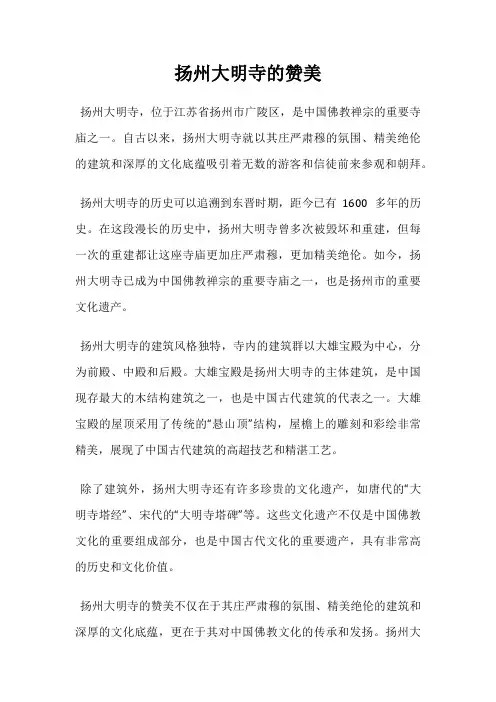 扬州大明寺的赞美

扬州大明寺，位于江苏省扬州市广陵区，是中国佛教禅宗的重要寺庙之一。自古以来，扬州大明寺就以其庄严肃穆的氛围、精美绝伦的建筑和深厚的文化底蕴吸引着无数的游客和信徒前来参观和朝拜。

扬州大明寺的历史可以追溯到东晋时期，距今已有 1600 多年的历史。在这段漫长的历史中，扬州大明寺曾多次被毁坏和重建，但每一次的重建都让这座寺庙更加庄严肃穆，更加精美绝伦。如今，扬州大明寺已成为中国佛教禅宗的重要寺庙之一，也是扬州市的重要文化遗产。

扬州大明寺的建筑风格独特，寺内的建筑群以大雄宝殿为中心，分为前殿、中殿和后殿。大雄宝殿是扬州大明寺的主体建筑，是中国现存最大的木结构建筑之一，也是中国古代建筑的代表之一。大雄宝殿的屋顶采用了传统的“悬山顶”结构，屋檐上的雕刻和彩绘非常精美，展现了中国古代建筑的高超技艺和精湛工艺。

除了建筑外，扬州大明寺还有许多珍贵的文化遗产，如唐代的“大明寺塔经”、宋代的“大明寺塔碑”等。这些文化遗产不仅是中国佛教文化的重要组成部分，也是中国古代文化的重要遗产，具有非常高的历史和文化价值。

扬州大明寺的赞美不仅在于其庄严肃穆的氛围、精美绝伦的建筑和深厚的文化底蕴，更在于其对中国佛教文化的传承和发扬。扬州大